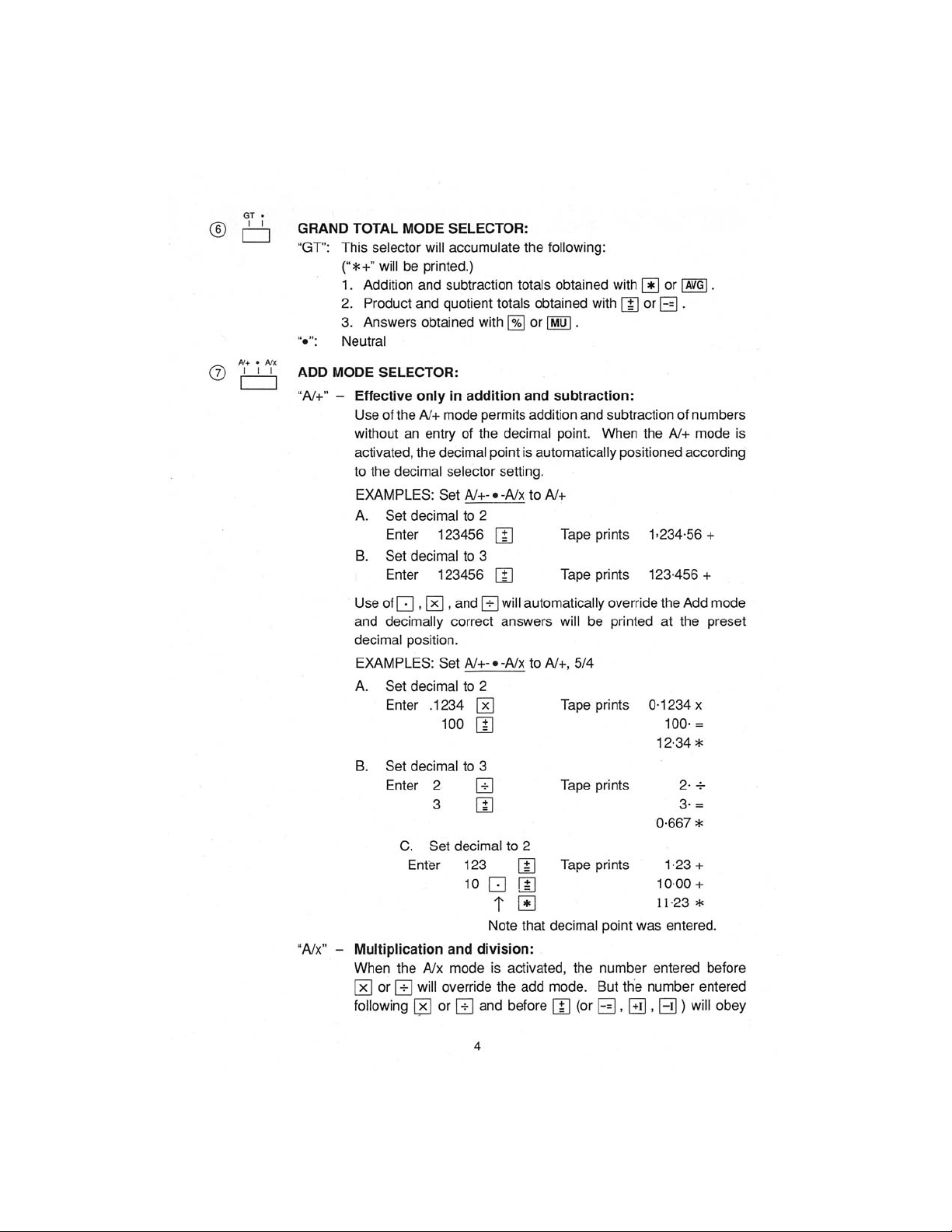 ⑥ GT •

GRAND TOTAL MODE SELECTOR:

"GT": This selector will accumulate the following:
("∗+" will be printed.)
1. Addition and subtraction totals obtained with [∗] or [AVG].
2. Product and quotient totals obtained with [±] or [−=].
3. Answers obtained with [%] or [MU].

"•": Neutral

⑦ A/+ • A/x

ADD MODE SELECTOR:

"A/+" – Effective only in addition and subtraction:
Use of the A/+ mode permits addition and subtraction of numbers without an entry of the decimal point. When the A/+ mode is activated, the decimal point is automatically positioned according to the decimal selector setting.

EXAMPLES: Set A/+-•-A/x to A/+
A. Set decimal to 2
Enter 123456 [±] Tape prints 1,234·56 +
B. Set decimal to 3
Enter 123456 [±] Tape prints 123·456 +

Use of [·], [×], and [÷] will automatically override the Add mode and decimally correct answers will be printed at the preset decimal position.

EXAMPLES: Set A/+-•-A/x to A/+, 5/4
A. Set decimal to 2
Enter .1234 [×] Tape prints 0·1234 x
100 [±] 100· =
12·34 ∗

B. Set decimal to 3
Enter 2 [÷] Tape prints 2· ÷
3 [±] 3· =
0·667 ∗

C. Set decimal to 2
Enter 123 [±] Tape prints 1·23 +
10 [·] [±] 10·00 +
↑ [∗] 11·23 ∗
Note that decimal point was entered.

"A/x" – Multiplication and division:
When the A/x mode is activated, the number entered before [×] or [÷] will override the add mode. But the number entered following [×] or [÷] and before [±] (or [−=], [+I], [−I]) will obey

4